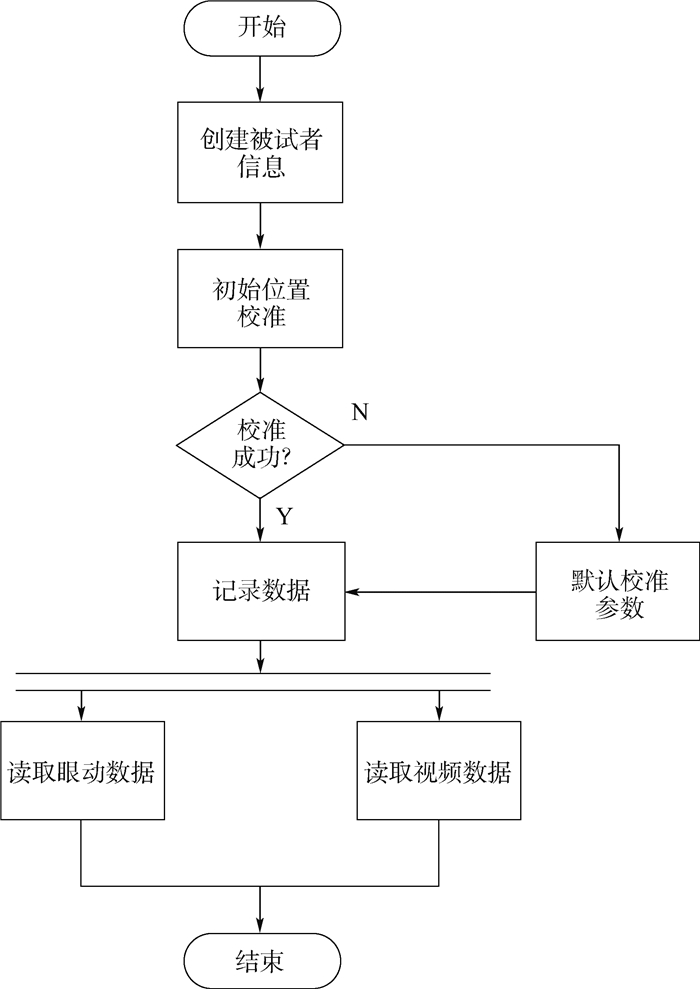 开始

创建被试者信息

初始位置校准

校准成功?

N

Y

记录数据

默认校准参数

读取眼动数据

读取视频数据

结束